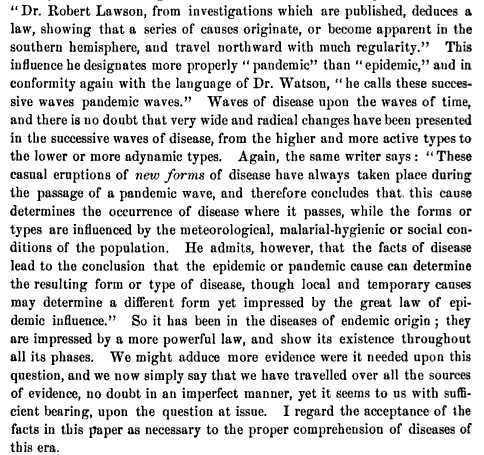 "Dr. Robert Lawson, from investigations which are published, deduces a law, showing that a series of causes originate, or become apparent in the southern hemisphere, and travel northward with much regularity." This influence he designates more properly "pandemic" than "epidemic," and in conformity again with the language of Dr. Watson, "he calls these successive waves pandemic waves." Waves of disease upon the waves of time, and there is no doubt that very wide and radical changes have been presented in the successive waves of disease, from the higher and more active types to the lower or more adynamic types. Again, the same writer says: "These casual eruptions of new forms of disease have always taken place during the passage of a pandemic wave, and therefore concludes that this cause determines the occurrence of disease where it passes, while the forms or types are influenced by the meteorological, malarial-hygienic or social conditions of the population. He admits, however, that the facts of disease lead to the conclusion that the epidemic or pandemic cause can determine the resulting form or type of disease, though local and temporary causes may determine a different form yet impressed by the great law of epidemic influence." So it has been in the diseases of endemic origin; they are impressed by a more powerful law, and show its existence throughout all its phases. We might adduce more evidence were it needed upon this question, and we now simply say that we have travelled over all the sources of evidence, no doubt in an imperfect manner, yet it seems to us with sufficient bearing, upon the question at issue. I regard the acceptance of the facts in this paper as necessary to the proper comprehension of diseases of this era.